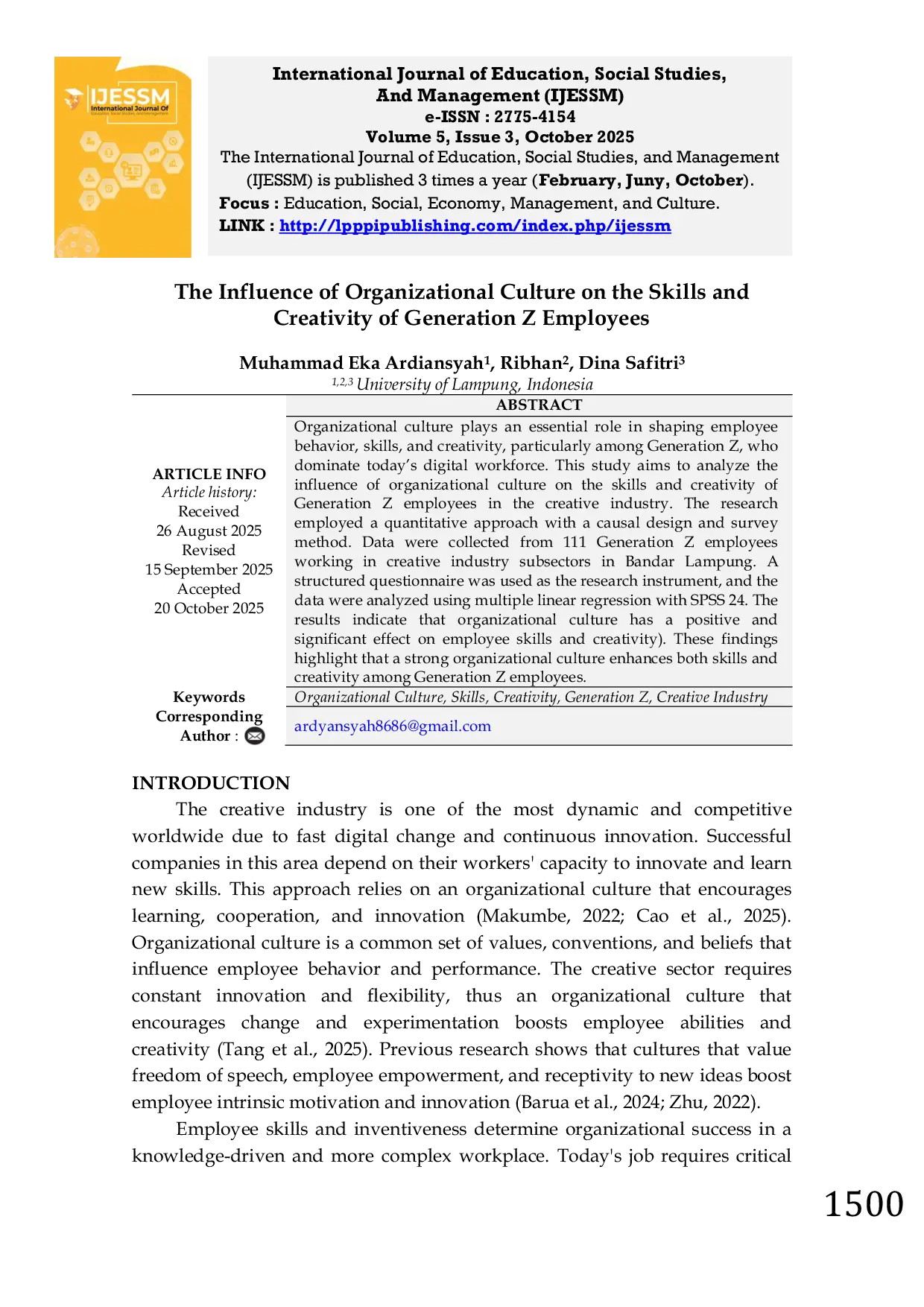 IJESSM
International Journal Of

International Journal of Education, Social Studies, And Management (IJESSM)
e-ISSN : 2775-4154
Volume 5, Issue 3, October 2025
The International Journal of Education, Social Studies, and Management (IJESSM) is published 3 times a year (February, Juny, October).
Focus : Education, Social, Economy, Management, and Culture.
LINK : http://lpppipublishing.com/index.php/ijessm

The Influence of Organizational Culture on the Skills and Creativity of Generation Z Employees

Muhammad Eka Ardiansyah$^1$, Ribhan$^2$, Dina Safitri$^3$
$^{1,2,3}$ University of Lampung, Indonesia

ARTICLE INFO
Article history:
Received
26 August 2025
Revised
15 September 2025
Accepted
20 October 2025

ABSTRACT
Organizational culture plays an essential role in shaping employee behavior, skills, and creativity, particularly among Generation Z, who dominate today's digital workforce. This study aims to analyze the influence of organizational culture on the skills and creativity of Generation Z employees in the creative industry. The research employed a quantitative approach with a causal design and survey method. Data were collected from 111 Generation Z employees working in creative industry subsectors in Bandar Lampung. A structured questionnaire was used as the research instrument, and the data were analyzed using multiple linear regression with SPSS 24. The results indicate that organizational culture has a positive and significant effect on employee skills and creativity). These findings highlight that a strong organizational culture enhances both skills and creativity among Generation Z employees.

Keywords
Organizational Culture, Skills, Creativity, Generation Z, Creative Industry

Corresponding Author :
ardyansyah8686@gmail.com

INTRODUCTION
The creative industry is one of the most dynamic and competitive worldwide due to fast digital change and continuous innovation. Successful companies in this area depend on their workers' capacity to innovate and learn new skills. This approach relies on an organizational culture that encourages learning, cooperation, and innovation (Makumbe, 2022; Cao et al., 2025). Organizational culture is a common set of values, conventions, and beliefs that influence employee behavior and performance. The creative sector requires constant innovation and flexibility, thus an organizational culture that encourages change and experimentation boosts employee abilities and creativity (Tang et al., 2025). Previous research shows that cultures that value freedom of speech, employee empowerment, and receptivity to new ideas boost employee intrinsic motivation and innovation (Barua et al., 2024; Zhu, 2022).

Employee skills and inventiveness determine organizational success in a knowledge-driven and more complex workplace. Today's job requires critical

1500